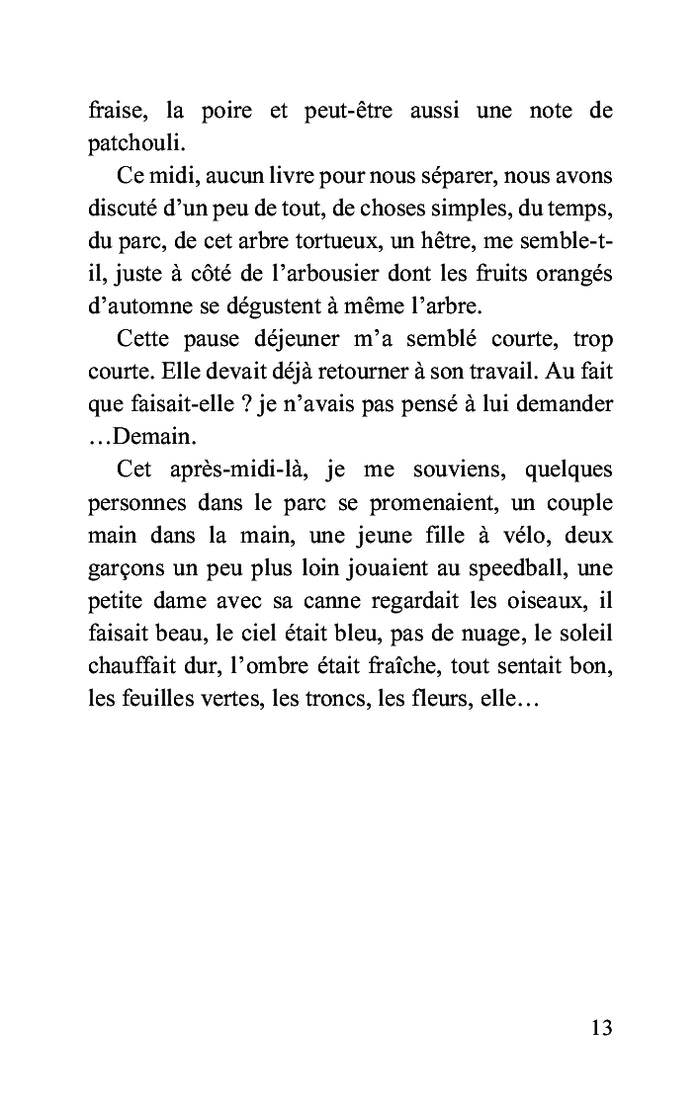 fraise, la poire et peut-être aussi une note de patchouli.

Ce midi, aucun livre pour nous séparer, nous avons discuté d'un peu de tout, de choses simples, du temps, du parc, de cet arbre tortueux, un hêtre, me semble-t-il, juste à côté de l'arbousier dont les fruits orangés d'automne se dégustent à même l'arbre.

Cette pause déjeuner m'a semblé courte, trop courte. Elle devait déjà retourner à son travail. Au fait que faisait-elle ? je n'avais pas pensé à lui demander …Demain.

Cet après-midi-là, je me souviens, quelques personnes dans le parc se promenaient, un couple main dans la main, une jeune fille à vélo, deux garçons un peu plus loin jouaient au speedball, une petite dame avec sa canne regardait les oiseaux, il faisait beau, le ciel était bleu, pas de nuage, le soleil chauffait dur, l'ombre était fraîche, tout sentait bon, les feuilles vertes, les troncs, les fleurs, elle…

13